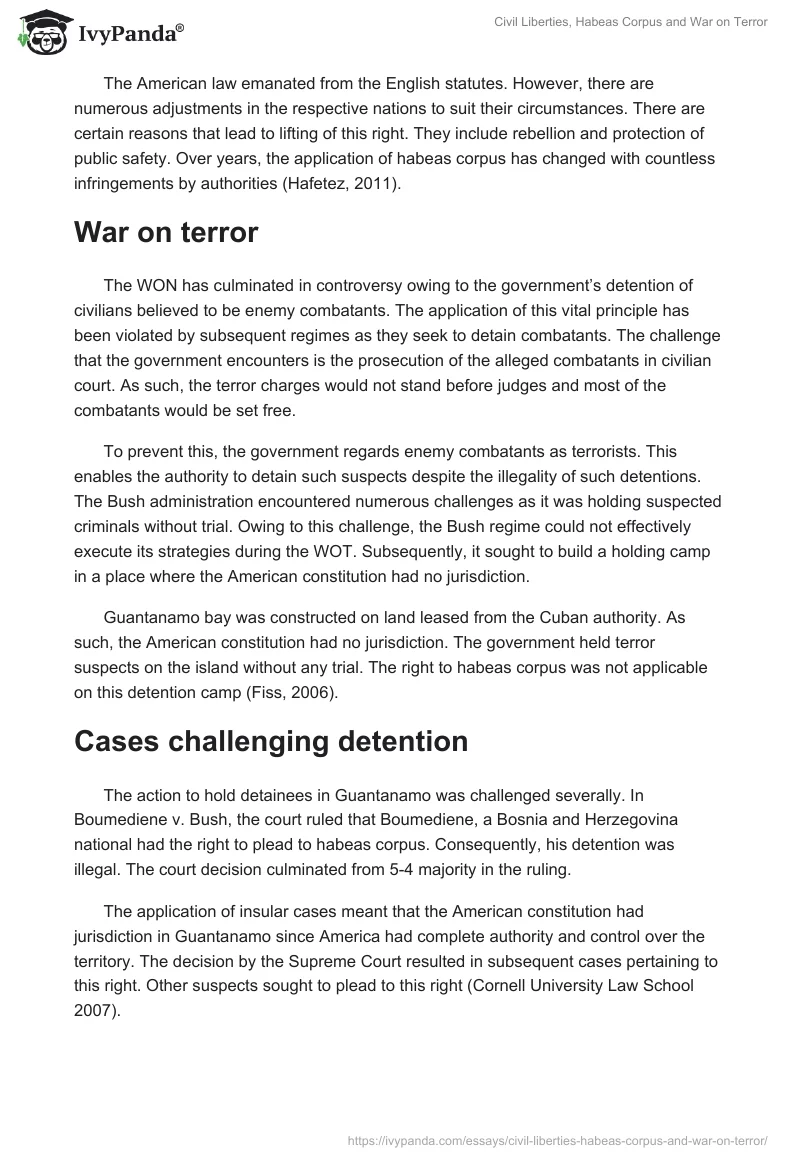 IvyPanda®

Civil Liberties, Habeas Corpus and War on Terror

The American law emanated from the English statutes. However, there are numerous adjustments in the respective nations to suit their circumstances. There are certain reasons that lead to lifting of this right. They include rebellion and protection of public safety. Over years, the application of habeas corpus has changed with countless infringements by authorities (Hafetez, 2011).

War on terror

The WON has culminated in controversy owing to the government's detention of civilians believed to be enemy combatants. The application of this vital principle has been violated by subsequent regimes as they seek to detain combatants. The challenge that the government encounters is the prosecution of the alleged combatants in civilian court. As such, the terror charges would not stand before judges and most of the combatants would be set free.

To prevent this, the government regards enemy combatants as terrorists. This enables the authority to detain such suspects despite the illegality of such detentions. The Bush administration encountered numerous challenges as it was holding suspected criminals without trial. Owing to this challenge, the Bush regime could not effectively execute its strategies during the WOT. Subsequently, it sought to build a holding camp in a place where the American constitution had no jurisdiction.

Guantanamo bay was constructed on land leased from the Cuban authority. As such, the American constitution had no jurisdiction. The government held terror suspects on the island without any trial. The right to habeas corpus was not applicable on this detention camp (Fiss, 2006).

Cases challenging detention

The action to hold detainees in Guantanamo was challenged severally. In Boumediene v. Bush, the court ruled that Boumediene, a Bosnia and Herzegovina national had the right to plead to habeas corpus. Consequently, his detention was illegal. The court decision culminated from 5-4 majority in the ruling.

The application of insular cases meant that the American constitution had jurisdiction in Guantanamo since America had complete authority and control over the territory. The decision by the Supreme Court resulted in subsequent cases pertaining to this right. Other suspects sought to plead to this right (Cornell University Law School 2007).

https://ivypanda.com/essays/civil-liberties-habeas-corpus-and-war-on-terror/